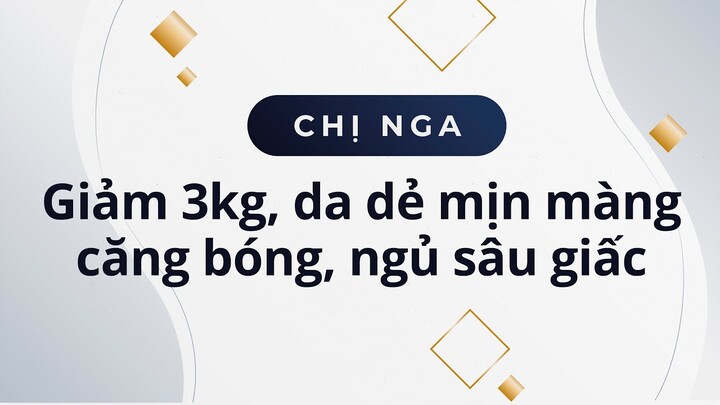 CHỊ NGA

Giảm 3kg, da dẻ mịn màng căng bóng, ngủ sâu giấc